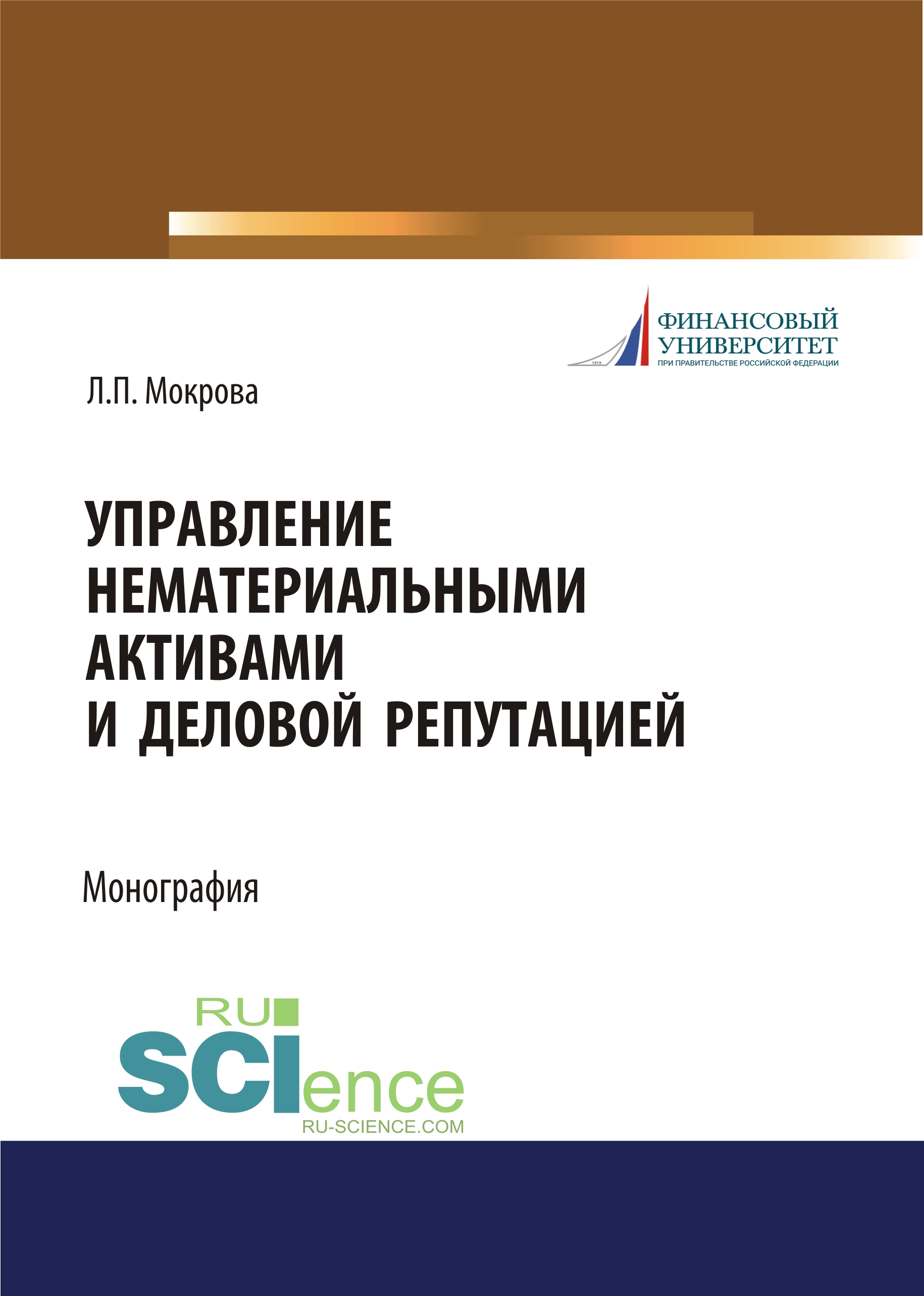 1919
ФИНАНСОВЫЙ УНИВЕРСИТЕТ
ПРИ ПРАВИТЕЛЬСТВЕ РОССИЙСКОЙ ФЕДЕРАЦИИ

Л.П. Мокрова

УПРАВЛЕНИЕ НЕМАТЕРИАЛЬНЫМИ АКТИВАМИ И ДЕЛОВОЙ РЕПУТАЦИЕЙ

Монография

RU SCIence
RU-SCIENCE.COM